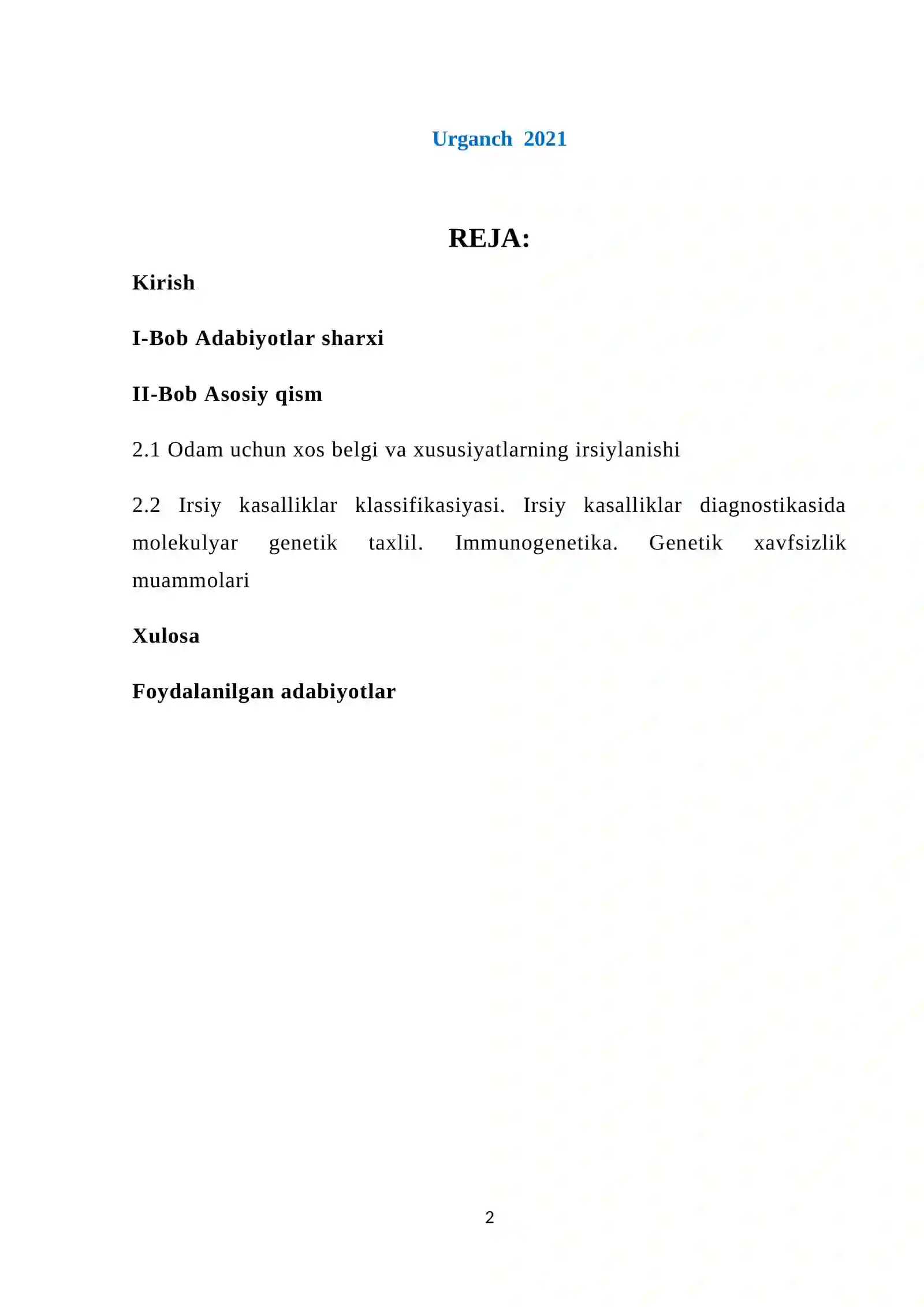 Urganch 2021

REJA:

Kirish

I-Bob Adabiyotlar sharxi

II-Bob Asosiy qism

2.1 Odam uchun xos belgi va xususiyatlarning irsiylanishi

2.2 Irsiy kasalliklar klassifikasiyasi. Irsiy kasalliklar diagnostikasida molekulyar genetik taxlil. Immunogenetika. Genetik xavfsizlik muammolari

Xulosa

Foydalanilgan adabiyotlar

2